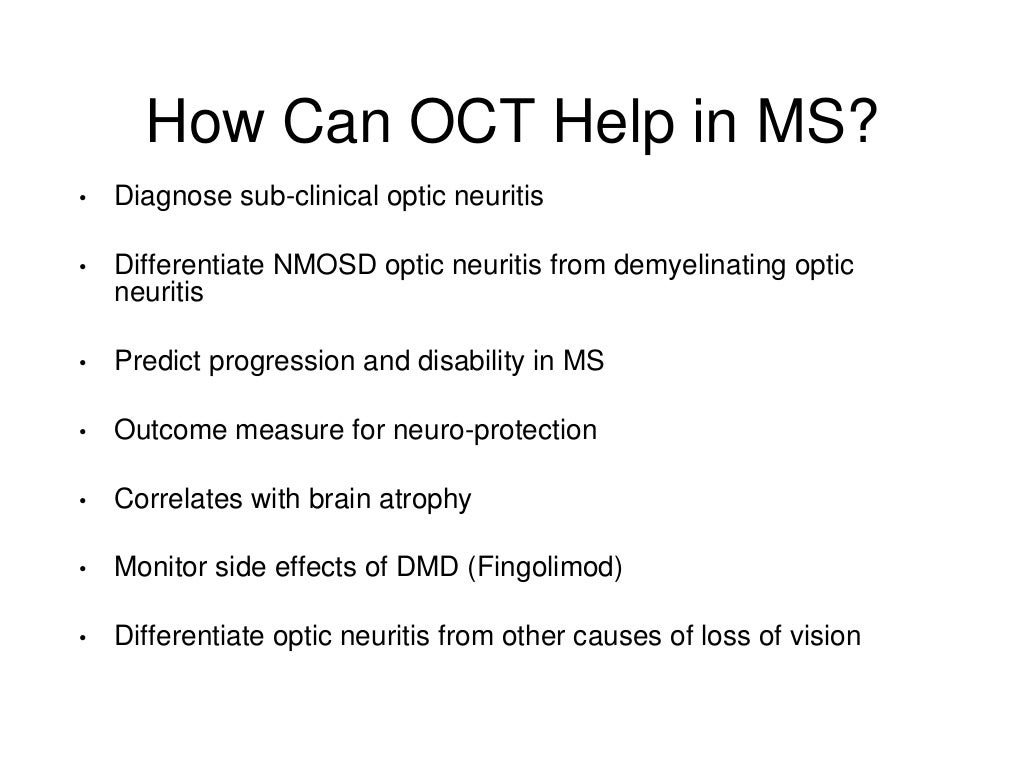 How Can OCT Help in MS?

• Diagnose sub-clinical optic neuritis

• Differentiate NMOSD optic neuritis from demyelinating optic neuritis

• Predict progression and disability in MS

• Outcome measure for neuro-protection

• Correlates with brain atrophy

• Monitor side effects of DMD (Fingolimod)

• Differentiate optic neuritis from other causes of loss of vision